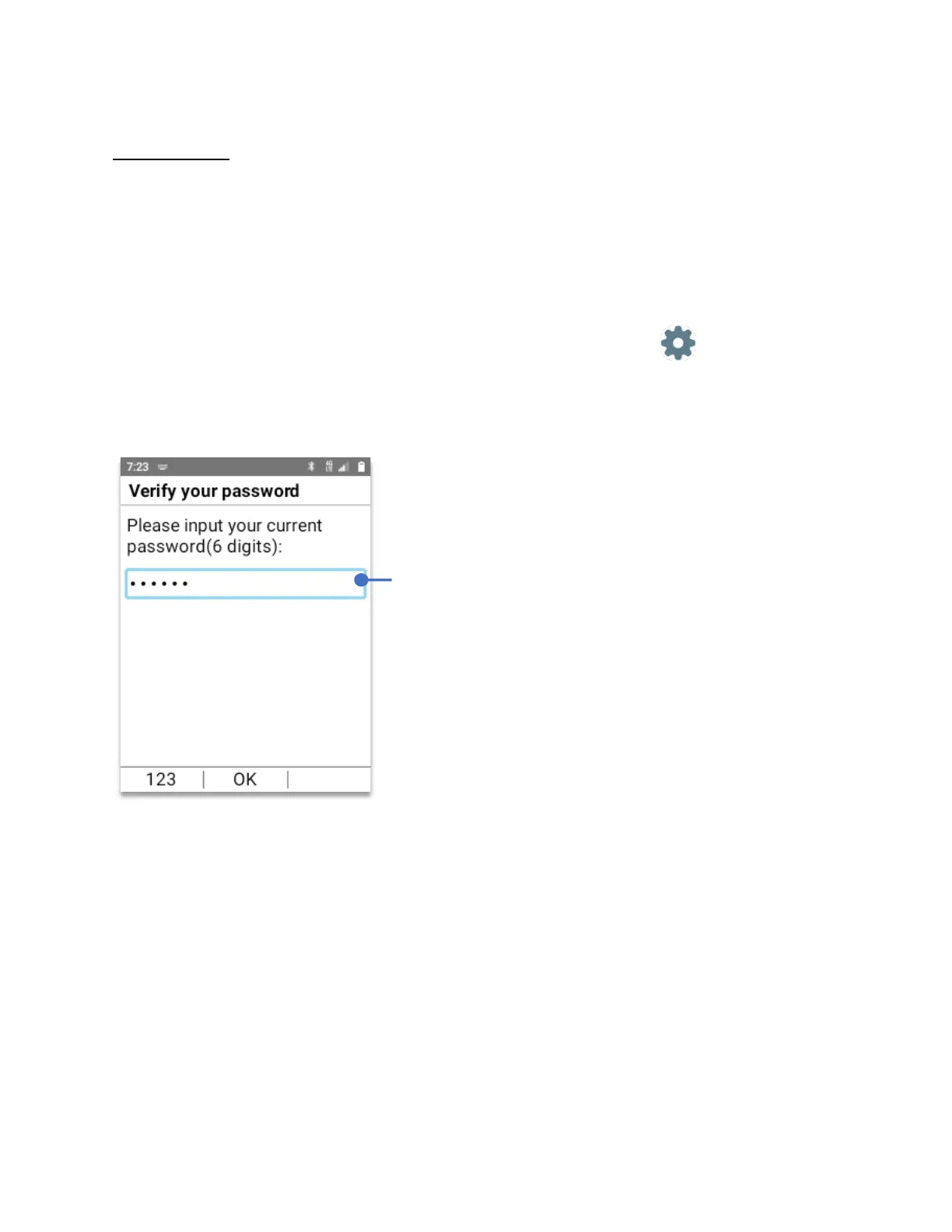 7:23

Verify your password

Please input your current password(6 digits):

••••••

123 | OK |